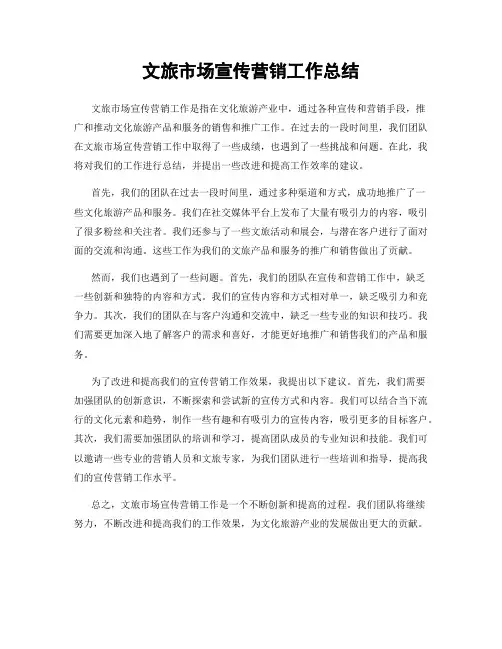 文旅市场宣传营销工作总结

文旅市场宣传营销工作是指在文化旅游产业中，通过各种宣传和营销手段，推广和推动文化旅游产品和服务的销售和推广工作。在过去的一段时间里，我们团队在文旅市场宣传营销工作中取得了一些成绩，也遇到了一些挑战和问题。在此，我将对我们的工作进行总结，并提出一些改进和提高工作效率的建议。

首先，我们的团队在过去一段时间里，通过多种渠道和方式，成功地推广了一些文化旅游产品和服务。我们在社交媒体平台上发布了大量有吸引力的内容，吸引了很多粉丝和关注者。我们还参与了一些文旅活动和展会，与潜在客户进行了面对面的交流和沟通。这些工作为我们的文旅产品和服务的推广和销售做出了贡献。

然而，我们也遇到了一些问题。首先，我们的团队在宣传和营销工作中，缺乏一些创新和独特的内容和方式。我们的宣传内容和方式相对单一，缺乏吸引力和竞争力。其次，我们的团队在与客户沟通和交流中，缺乏一些专业的知识和技巧。我们需要更加深入地了解客户的需求和喜好，才能更好地推广和销售我们的产品和服务。

为了改进和提高我们的宣传营销工作效果，我提出以下建议。首先，我们需要加强团队的创新意识，不断探索和尝试新的宣传方式和内容。我们可以结合当下流行的文化元素和趋势，制作一些有趣和有吸引力的宣传内容，吸引更多的目标客户。其次，我们需要加强团队的培训和学习，提高团队成员的专业知识和技能。我们可以邀请一些专业的营销人员和文旅专家，为我们团队进行一些培训和指导，提高我们的宣传营销工作水平。

总之，文旅市场宣传营销工作是一个不断创新和提高的过程。我们团队将继续努力，不断改进和提高我们的工作效果，为文化旅游产业的发展做出更大的贡献。